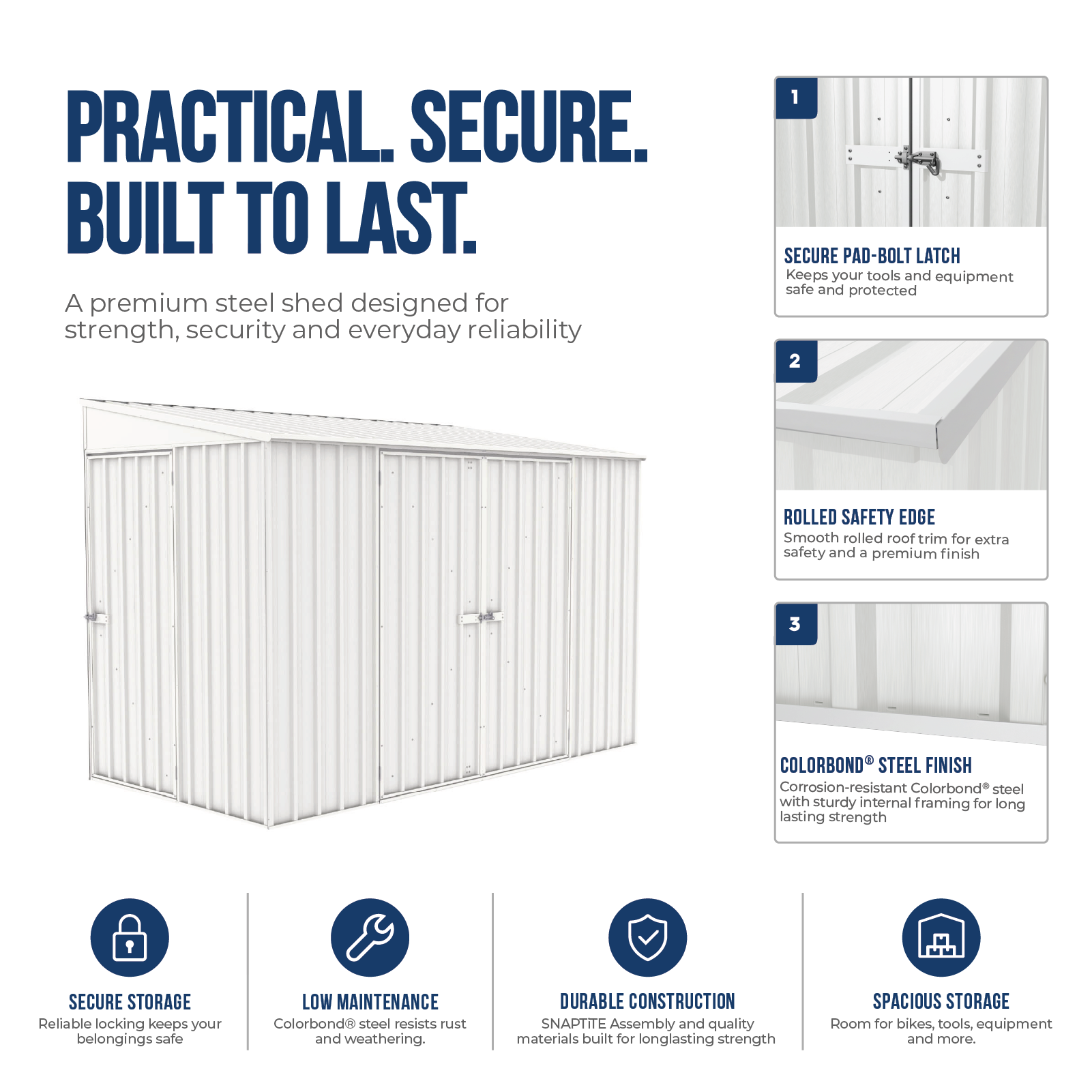 PRACTICAL. SECURE. BUILT TO LAST.

A premium steel shed designed for strength, security and everyday reliability

1

SECURE PAD-BOLT LATCH
Keeps your tools and equipment safe and protected

2

ROLLED SAFETY EDGE
Smooth rolled roof trim for extra safety and a premium finish

3

COLORBOND® STEEL FINISH
Corrosion-resistant Colorbond® steel with sturdy internal framing for long lasting strength

SECURE STORAGE
Reliable locking keeps your belongings safe

LOW MAINTENANCE
Colorbond® steel resists rust and weathering.

DURABLE CONSTRUCTION
SNAPTiTE Assembly and quality materials built for longlasting strength

SPACIOUS STORAGE
Room for bikes, tools, equipment and more.